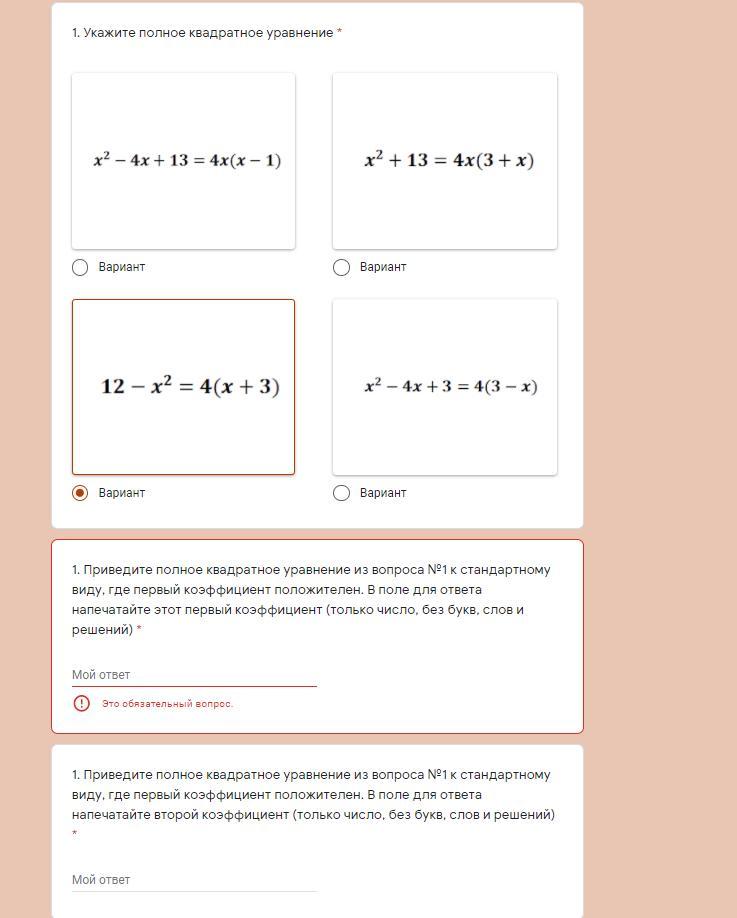 1. Укажите полное квадратное уравнение *

$x^2 - 4x + 13 = 4x(x - 1)$

Вариант

$x^2 + 13 = 4x(3 + x)$

Вариант

$12 - x^2 = 4(x + 3)$

Вариант

$x^2 - 4x + 3 = 4(3 - x)$

Вариант

1. Приведите полное квадратное уравнение из вопроса №1 к стандартному виду, где первый коэффициент положителен. В поле для ответа напечатайте этот первый коэффициент (только число, без букв, слов и решений) *

Мой ответ

Это обязательный вопрос.

1. Приведите полное квадратное уравнение из вопроса №1 к стандартному виду, где первый коэффициент положителен. В поле для ответа напечатайте второй коэффициент (только число, без букв, слов и решений) *

Мой ответ